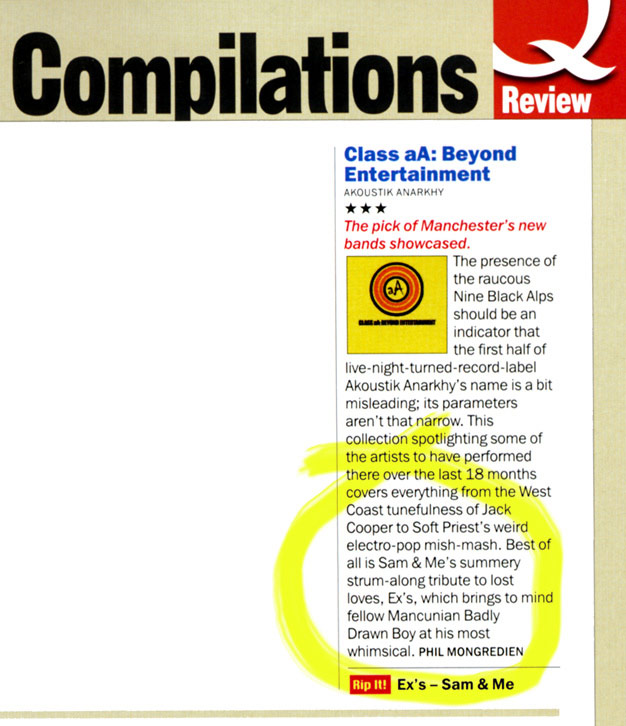 Compilations

Q
Review

Class aA: Beyond Entertainment
AKOUSTIK ANARKHY
★★★
The pick of Manchester's new bands showcased.

aA
CLASS aA: BEYOND ENTERTAINMENT

The presence of the raucous Nine Black Alps should be an indicator that the first half of live-night-turned-record-label Akoustik Anarkhy's name is a bit misleading; its parameters aren't that narrow. This collection spotlighting some of the artists to have performed there over the last 18 months covers everything from the West Coast tunefulness of Jack Cooper to Soft Priest's weird electro-pop mish-mash. Best of all is Sam & Me's summery strum-along tribute to lost loves, Ex's, which brings to mind fellow Mancunian Badly Drawn Boy at his most whimsical. PHIL MONGREDIEN

Rip It! Ex's – Sam & Me